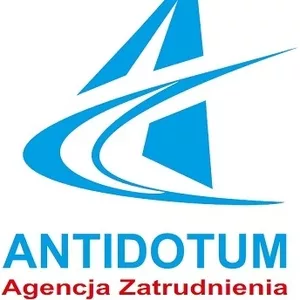 ANTIDOTUM
Agencja Zatrudnienia